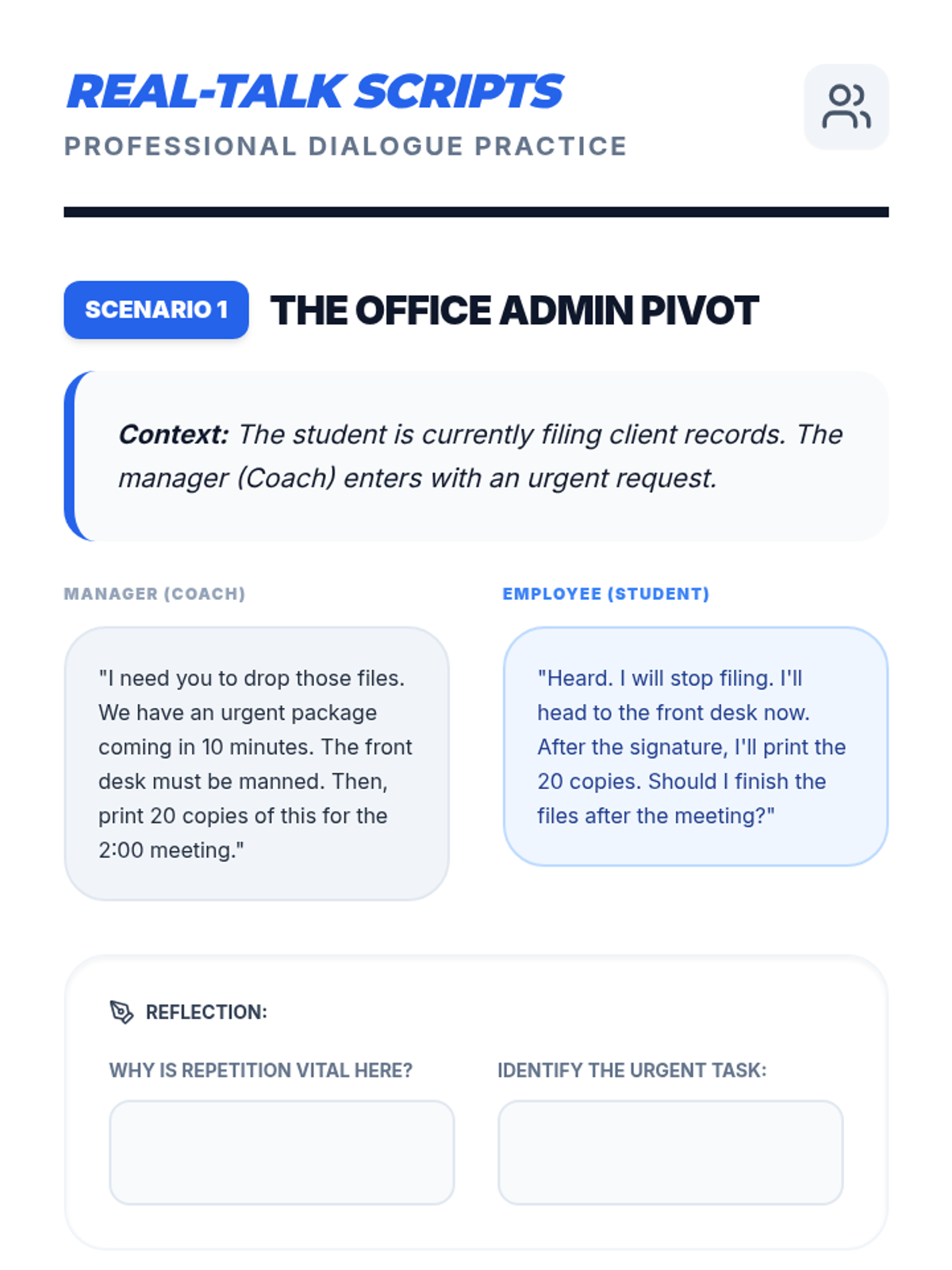 REAL-TALK SCRIPTS
PROFESSIONAL DIALOGUE PRACTICE

SCENARIO 1 THE OFFICE ADMIN PIVOT

Context: The student is currently filing client records. The manager (Coach) enters with an urgent request.

MANAGER (COACH)

"I need you to drop those files. We have an urgent package coming in 10 minutes. The front desk must be manned. Then, print 20 copies of this for the 2:00 meeting."

EMPLOYEE (STUDENT)

"Heard. I will stop filing. I'll head to the front desk now. After the signature, I'll print the 20 copies. Should I finish the files after the meeting?"

REFLECTION:

WHY IS REPETITION VITAL HERE?

IDENTIFY THE URGENT TASK: